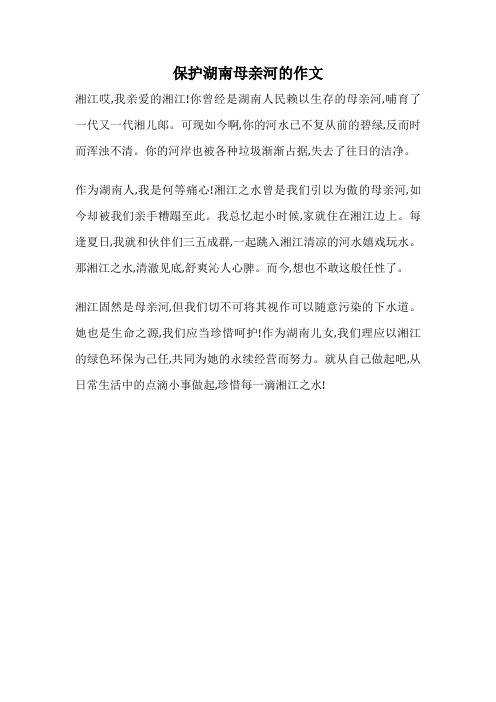 保护湖南母亲河的作文

湘江哎,我亲爱的湘江!你曾经是湖南人民赖以生存的母亲河,哺育了一代又一代湘儿郎。可现如今啊,你的河水已不复从前的碧绿,反而时而浑浊不清。你的河岸也被各种垃圾渐渐占据,失去了往日的洁净。

作为湖南人,我是何等痛心!湘江之水曾是我们引以为傲的母亲河,如今却被我们亲手糟蹋至此。我总忆起小时候,家就住在湘江边上。每逢夏日,我就和伙伴们三五成群,一起跳入湘江清凉的河水嬉戏玩水。那湘江之水,清澈见底,舒爽沁人心脾。而今,想也不敢这般任性了。

湘江固然是母亲河,但我们切不可将其视作可以随意污染的下水道。她也是生命之源,我们应当珍惜呵护!作为湖南儿女,我们理应以湘江的绿色环保为己任,共同为她的永续经营而努力。就从自己做起吧,从日常生活中的点滴小事做起,珍惜每一滴湘江之水!